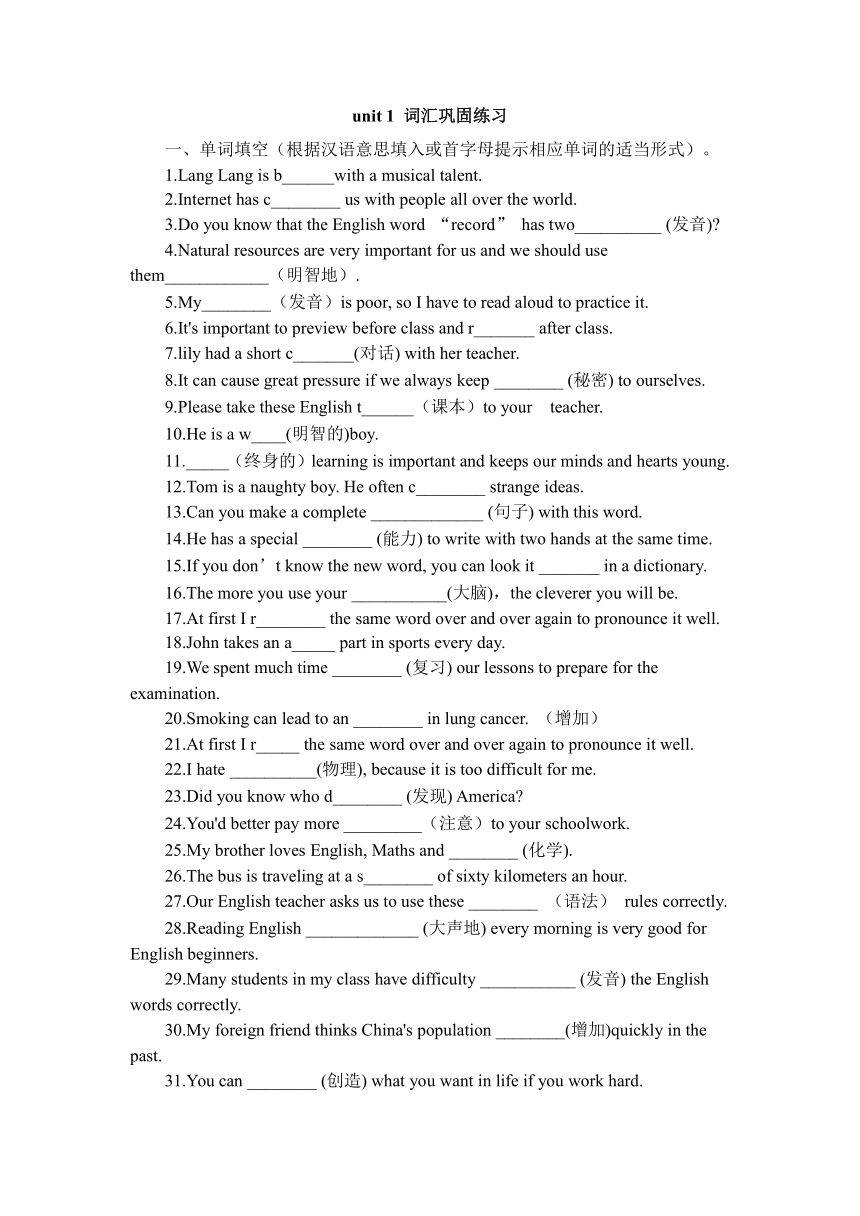 unit 1 词汇巩固练习

一、单词填空（根据汉语意思填入或首字母提示相应单词的适当形式）。

1.Lang Lang is b______with a musical talent.

2.Internet has c________ us with people all over the world.

3.Do you know that the English word “record” has two__________ (发音)?

4.Natural resources are very important for us and we should use them____________（明智地）.

5.My________（发音）is poor, so I have to read aloud to practice it.

6.It's important to preview before class and r_______ after class.

7.lily had a short c_______(对话) with her teacher.

8.It can cause great pressure if we always keep ________ (秘密) to ourselves.

9.Please take these English t______（课本）to your teacher.

10.He is a w____(明智的)boy.

11._____（终身的）learning is important and keeps our minds and hearts young.

12.Tom is a naughty boy. He often c________ strange ideas.

13.Can you make a complete _____________ (句子) with this word.

14.He has a special ________ (能力) to write with two hands at the same time.

15.If you don’t know the new word, you can look it _______ in a dictionary.

16.The more you use your ___________(大脑)，the cleverer you will be.

17.At first I r________ the same word over and over again to pronounce it well.

18.John takes an a_____ part in sports every day.

19.We spent much time ________ (复习) our lessons to prepare for the examination.

20.Smoking can lead to an ________ in lung cancer. （增加）

21.At first I r_____ the same word over and over again to pronounce it well.

22.I hate __________(物理), because it is too difficult for me.

23.Did you know who d________ (发现) America?

24.You'd better pay more _________（注意）to your schoolwork.

25.My brother loves English, Maths and ________ (化学).

26.The bus is traveling at a s________ of sixty kilometers an hour.

27.Our English teacher asks us to use these ________ （语法） rules correctly.

28.Reading English _____________ (大声地) every morning is very good for English beginners.

29.Many students in my class have difficulty ___________ (发音) the English words correctly.

30.My foreign friend thinks China's population ________(增加)quickly in the past.

31.You can ________ (创造) what you want in life if you work hard.